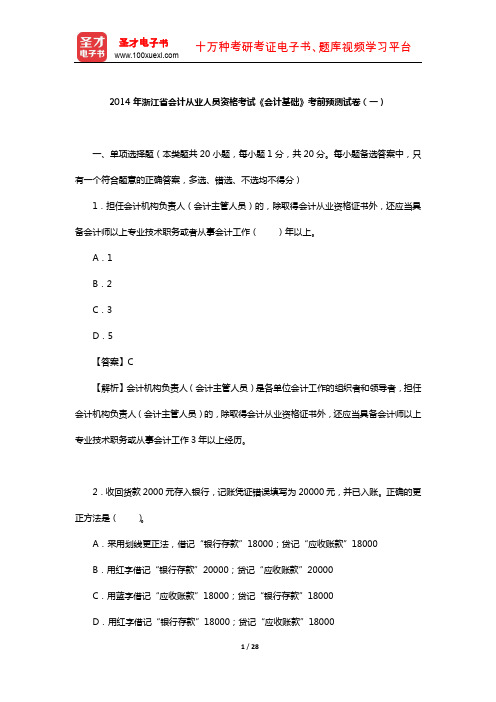 圣才电子书
圣才电子书
www.100xuexi.com
十万种考研考证电子书、题库视频学习平台

2014 年浙江省会计从业人员资格考试《会计基础》考前预测试卷（一）

一、单项选择题（本类题共 20 小题，每小题 1 分，共 20 分。每小题备选答案中，只有一个符合题意的正确答案，多选、错选、不选均不得分）

1．担任会计机构负责人（会计主管人员）的，除取得会计从业资格证书外，还应当具备会计师以上专业技术职务或者从事会计工作（　　）年以上。

A．1

B．2

C．3

D．5

【答案】C

【解析】会计机构负责人（会计主管人员）是各单位会计工作的组织者和领导者，担任会计机构负责人（会计主管人员）的，除取得会计从业资格证书外，还应当具备会计师以上专业技术职务或从事会计工作 3 年以上经历。

2．收回货款 2000 元存入银行，记账凭证错误填写为 20000 元，并已入账。正确的更正方法是（　　）。

A．采用划线更正法，借记“银行存款”18000；贷记“应收账款”18000

B．用红字借记“银行存款”20000；贷记“应收账款”20000

C．用蓝字借记“应收账款”18000；贷记“银行存款”18000

D．用红字借记“银行存款”18000；贷记“应收账款”18000

1 / 28